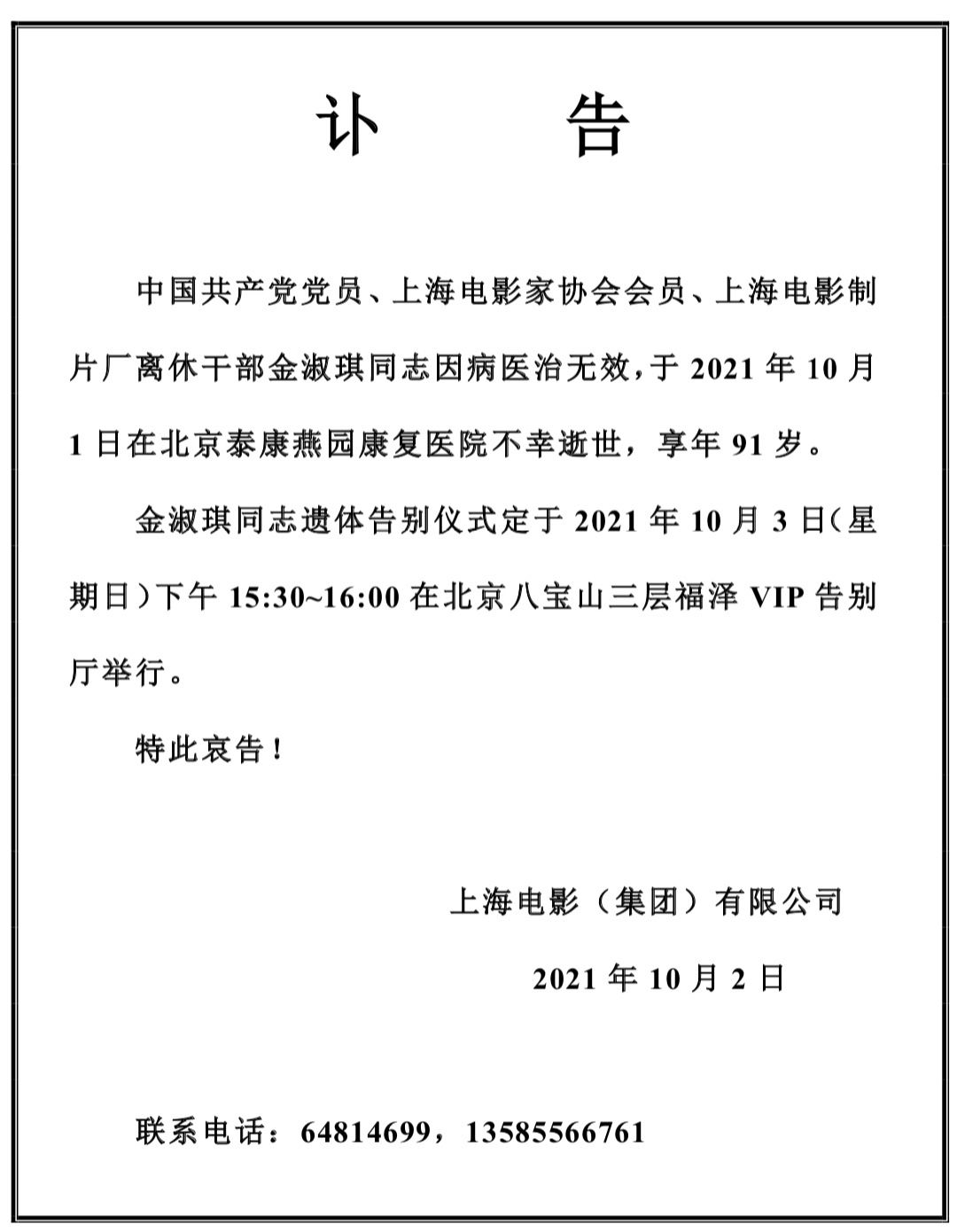 讣　　告

中国共产党党员、上海电影家协会会员、上海电影制片厂离休干部金淑琪同志因病医治无效，于 2021 年 10 月 1 日在北京泰康燕园康复医院不幸逝世，享年 91 岁。

金淑琪同志遗体告别仪式定于 2021 年 10 月 3 日（星期日）下午 15:30~16:00 在北京八宝山三层福泽 VIP 告别厅举行。

特此哀告！

上海电影（集团）有限公司

2021 年 10 月 2 日

联系电话：64814699，13585566761